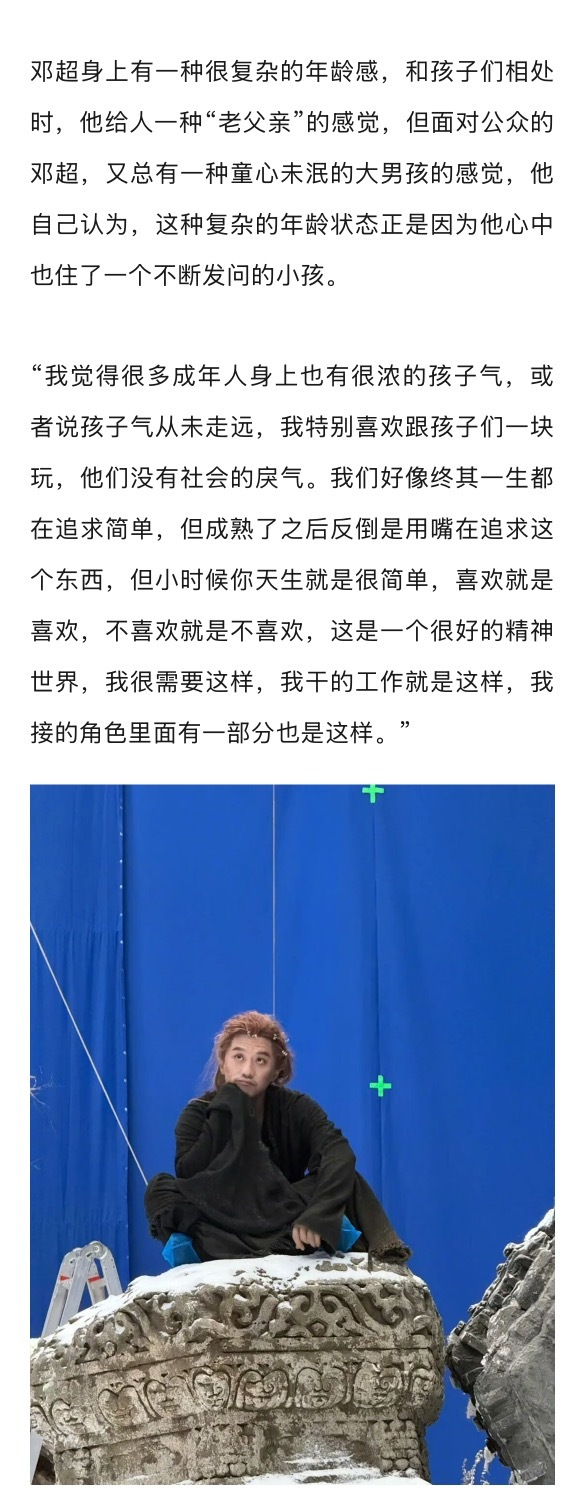 邓超身上有一种很复杂的年龄感，和孩子们相处时，他给人一种“老父亲”的感觉，但面对公众的邓超，又总有一种童心未泯的大男孩的感觉，他自己认为，这种复杂的年龄状态正是因为他心中也住了一个不断发问的小孩。

“我觉得很多成年人身上也有很浓的孩子气，或者说孩子气从未走远，我特别喜欢跟孩子们一块玩，他们没有社会的戾气。我们好像终其一生都在追求简单，但成熟了之后反倒是用嘴在追求这个东西，但小时候你天生就是很简单，喜欢就是喜欢，不喜欢就是不喜欢，这是一个很好的精神世界，我很需要这样，我干的工作就是这样，我接的角色里面有一部分也是这样。”